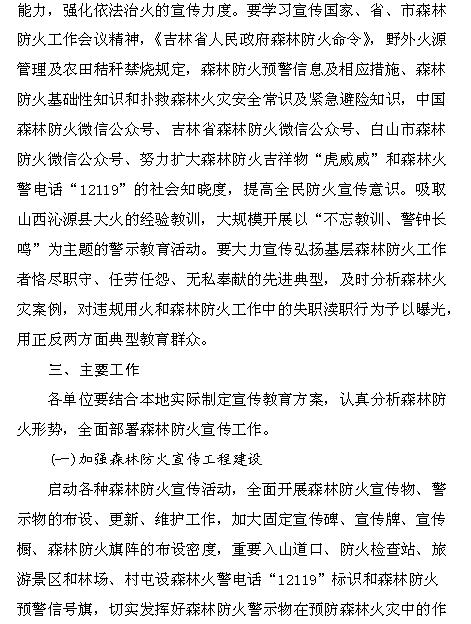 能力，强化依法治火的宣传力度。要学习宣传国家、省、市森林防火工作会议精神，《吉林省人民政府森林防火命令》，野外火源管理及农田秸秆禁烧规定，森林防火预警信息及相应措施、森林防火基础性知识和扑救森林火灾安全常识及紧急避险知识，中国森林防火微信公众号、吉林省森林防火微信公众号、白山市森林防火微信公众号、努力扩大森林防火吉祥物“虎威威”和森林火警电话“12119”的社会知晓度，提高全民防火宣传意识。吸取山西沁源县大火的经验教训，大规模开展以“不忘教训、警钟长鸣”为主题的警示教育活动。要大力宣传弘扬基层森林防火工作者恪尽职守、任劳任怨、无私奉献的先进典型，及时分析森林火灾案例，对违规用火和森林防火工作中的失职渎职行为予以曝光，用正反两方面典型教育群众。

三、主要工作

各单位要结合本地实际制定宣传教育方案，认真分析森林防火形势，全面部署森林防火宣传工作。

(一)加强森林防火宣传工程建设

启动各种森林防火宣传活动，全面开展森林防火宣传物、警示物的布设、更新、维护工作，加大固定宣传碑、宣传牌、宣传橱、森林防火旗阵的布设密度，重要入山道口、防火检查站、旅游景区和林场、村屯设森林火警电话“12119”标识和森林防火预警信号旗，切实发挥好森林防火警示物在预防森林火灾中的作